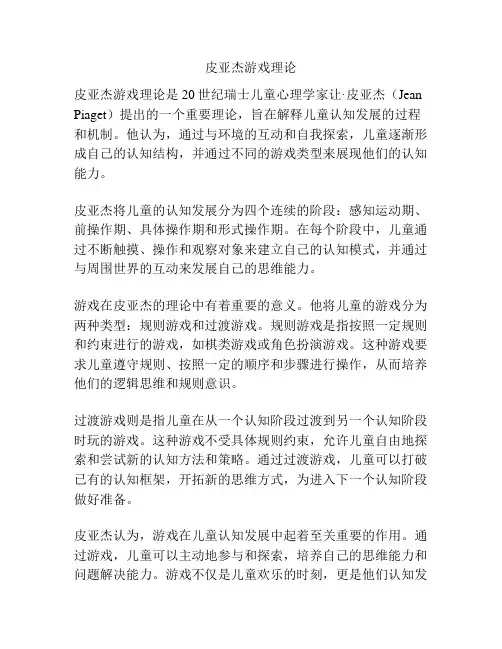 皮亚杰游戏理论

皮亚杰游戏理论是20世纪瑞士儿童心理学家让·皮亚杰（Jean Piaget）提出的一个重要理论，旨在解释儿童认知发展的过程和机制。他认为，通过与环境的互动和自我探索，儿童逐渐形成自己的认知结构，并通过不同的游戏类型来展现他们的认知能力。

皮亚杰将儿童的认知发展分为四个连续的阶段：感知运动期、前操作期、具体操作期和形式操作期。在每个阶段中，儿童通过不断触摸、操作和观察对象来建立自己的认知模式，并通过与周围世界的互动来发展自己的思维能力。

游戏在皮亚杰的理论中有着重要的意义。他将儿童的游戏分为两种类型：规则游戏和过渡游戏。规则游戏是指按照一定规则和约束进行的游戏，如棋类游戏或角色扮演游戏。这种游戏要求儿童遵守规则、按照一定的顺序和步骤进行操作，从而培养他们的逻辑思维和规则意识。

过渡游戏则是指儿童在从一个认知阶段过渡到另一个认知阶段时玩的游戏。这种游戏不受具体规则约束，允许儿童自由地探索和尝试新的认知方法和策略。通过过渡游戏，儿童可以打破已有的认知框架，开拓新的思维方式，为进入下一个认知阶段做好准备。

皮亚杰认为，游戏在儿童认知发展中起着至关重要的作用。通过游戏，儿童可以主动地参与和探索，培养自己的思维能力和问题解决能力。游戏不仅是儿童欢乐的时刻，更是他们认知发